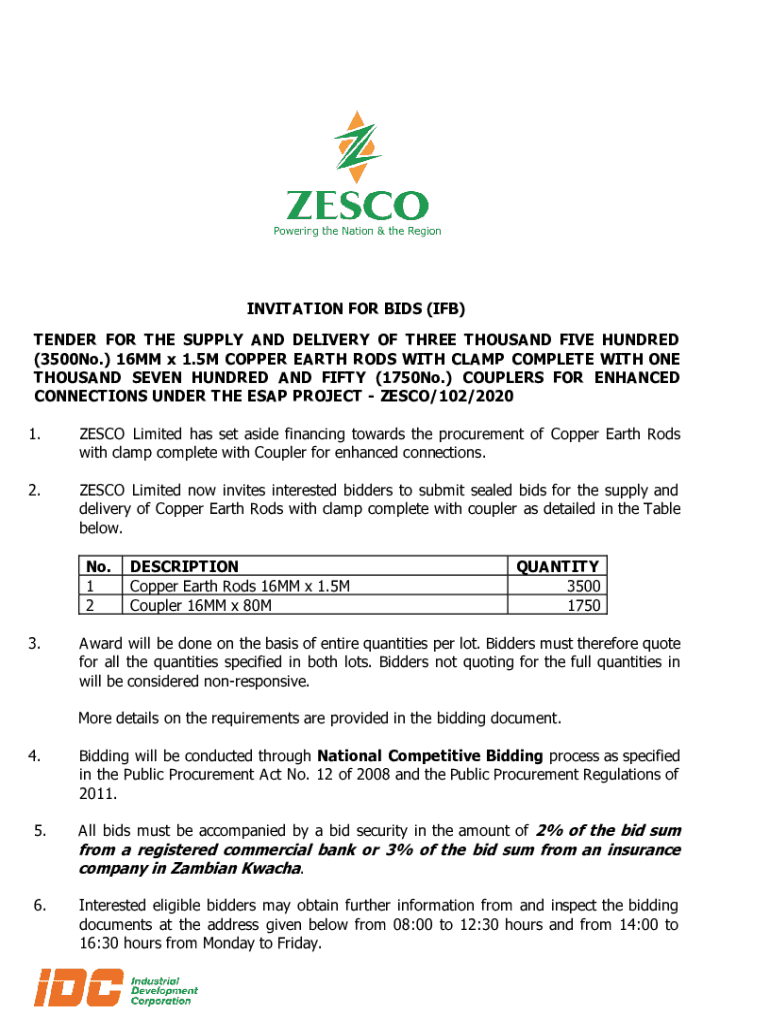 ZESCO
Powering the Nation & the Region

INVITATION FOR BIDS (IFB)

TENDER FOR THE SUPPLY AND DELIVERY OF THREE THOUSAND FIVE HUNDRED (3500No.) 16MM x 1.5M COPPER EARTH RODS WITH CLAMP COMPLETE WITH ONE THOUSAND SEVEN HUNDRED AND FIFTY (1750No.) COUPLERS FOR ENHANCED CONNECTIONS UNDER THE ESAP PROJECT - ZESCO/102/2020

1. ZESCO Limited has set aside financing towards the procurement of Copper Earth Rods with clamp complete with Coupler for enhanced connections.

2. ZESCO Limited now invites interested bidders to submit sealed bids for the supply and delivery of Copper Earth Rods with clamp complete with coupler as detailed in the Table below.

| No. | DESCRIPTION | QUANTITY |
|---|---|---|
| 1 | Copper Earth Rods 16MM x 1.5M | 3500 |
| 2 | Coupler 16MM x 80M | 1750 |

3. Award will be done on the basis of entire quantities per lot. Bidders must therefore quote for all the quantities specified in both lots. Bidders not quoting for the full quantities in will be considered non-responsive.

More details on the requirements are provided in the bidding document.

4. Bidding will be conducted through National Competitive Bidding process as specified in the Public Procurement Act No. 12 of 2008 and the Public Procurement Regulations of 2011.

5. All bids must be accompanied by a bid security in the amount of 2% of the bid sum from a registered commercial bank or 3% of the bid sum from an insurance company in Zambian Kwacha.

6. Interested eligible bidders may obtain further information from and inspect the bidding documents at the address given below from 08:00 to 12:30 hours and from 14:00 to 16:30 hours from Monday to Friday.

IDC Industrial Development Corporation